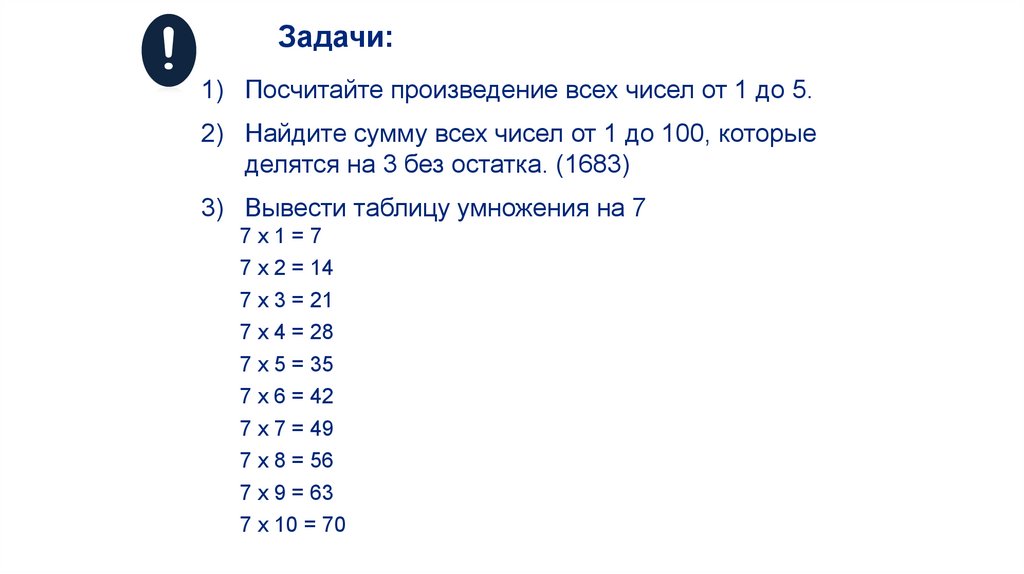 !

Задачи:

1) Посчитайте произведение всех чисел от 1 до 5.

2) Найдите сумму всех чисел от 1 до 100, которые делятся на 3 без остатка. (1683)

3) Вывести таблицу умножения на 7

7 x 1 = 7
7 x 2 = 14
7 x 3 = 21
7 x 4 = 28
7 x 5 = 35
7 x 6 = 42
7 x 7 = 49
7 x 8 = 56
7 x 9 = 63
7 x 10 = 70